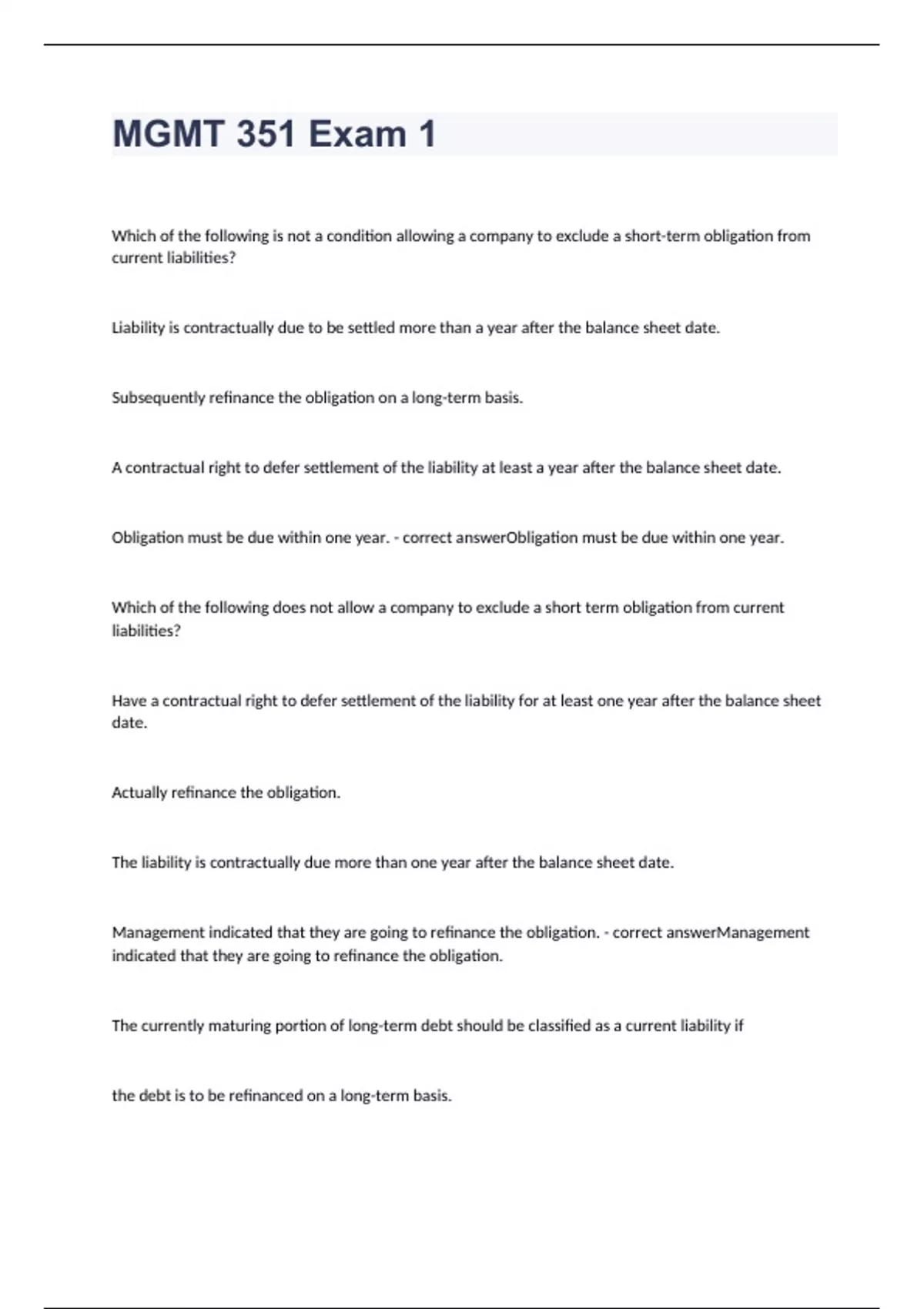 MGMT 351 Exam 1

Which of the following is not a condition allowing a company to exclude a short-term obligation from current liabilities?

Liability is contractually due to be settled more than a year after the balance sheet date.

Subsequently refinance the obligation on a long-term basis.

A contractual right to defer settlement of the liability at least a year after the balance sheet date.

Obligation must be due within one year. - correct answerObligation must be due within one year.

Which of the following does not allow a company to exclude a short term obligation from current liabilities?

Have a contractual right to defer settlement of the liability for at least one year after the balance sheet date.

Actually refinance the obligation.

The liability is contractually due more than one year after the balance sheet date.

Management indicated that they are going to refinance the obligation. - correct answerManagement indicated that they are going to refinance the obligation.

The currently maturing portion of long-term debt should be classified as a current liability if

the debt is to be refinanced on a long-term basis.